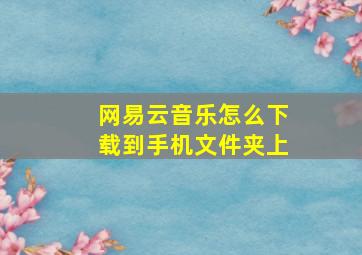 网易云音乐怎么下载到手机文件夹上